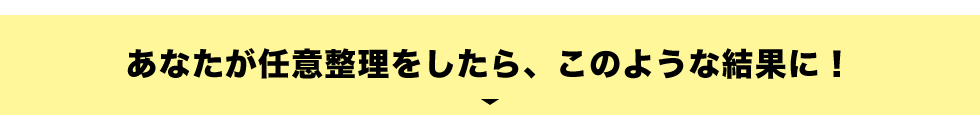 あなたが任意整理をしたら、このような結果に！